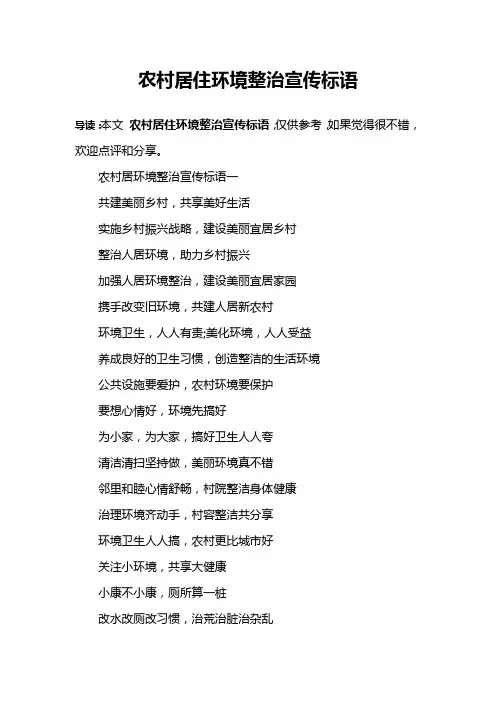 农村居住环境整治宣传标语

导读:本文 农村居住环境整治宣传标语,仅供参考,如果觉得很不错,欢迎点评和分享。

农村居环境整治宣传标语一

共建美丽乡村，共享美好生活

实施乡村振兴战略，建设美丽宜居乡村

整治人居环境，助力乡村振兴

加强人居环境整治，建设美丽宜居家园

携手改变旧环境，共建人居新农村

环境卫生，人人有责;美化环境，人人受益

养成良好的卫生习惯，创造整洁的生活环境

公共设施要爱护，农村环境要保护

要想心情好，环境先搞好

为小家，为大家，搞好卫生人人夸

清洁清扫坚持做，美丽环境真不错

邻里和睦心情舒畅，村院整洁身体健康

治理环境齐动手，村容整洁共分享

环境卫生人人搞，农村更比城市好

关注小环境，共享大健康

小康不小康，厕所算一桩

改水改厕改习惯，治荒治脏治杂乱